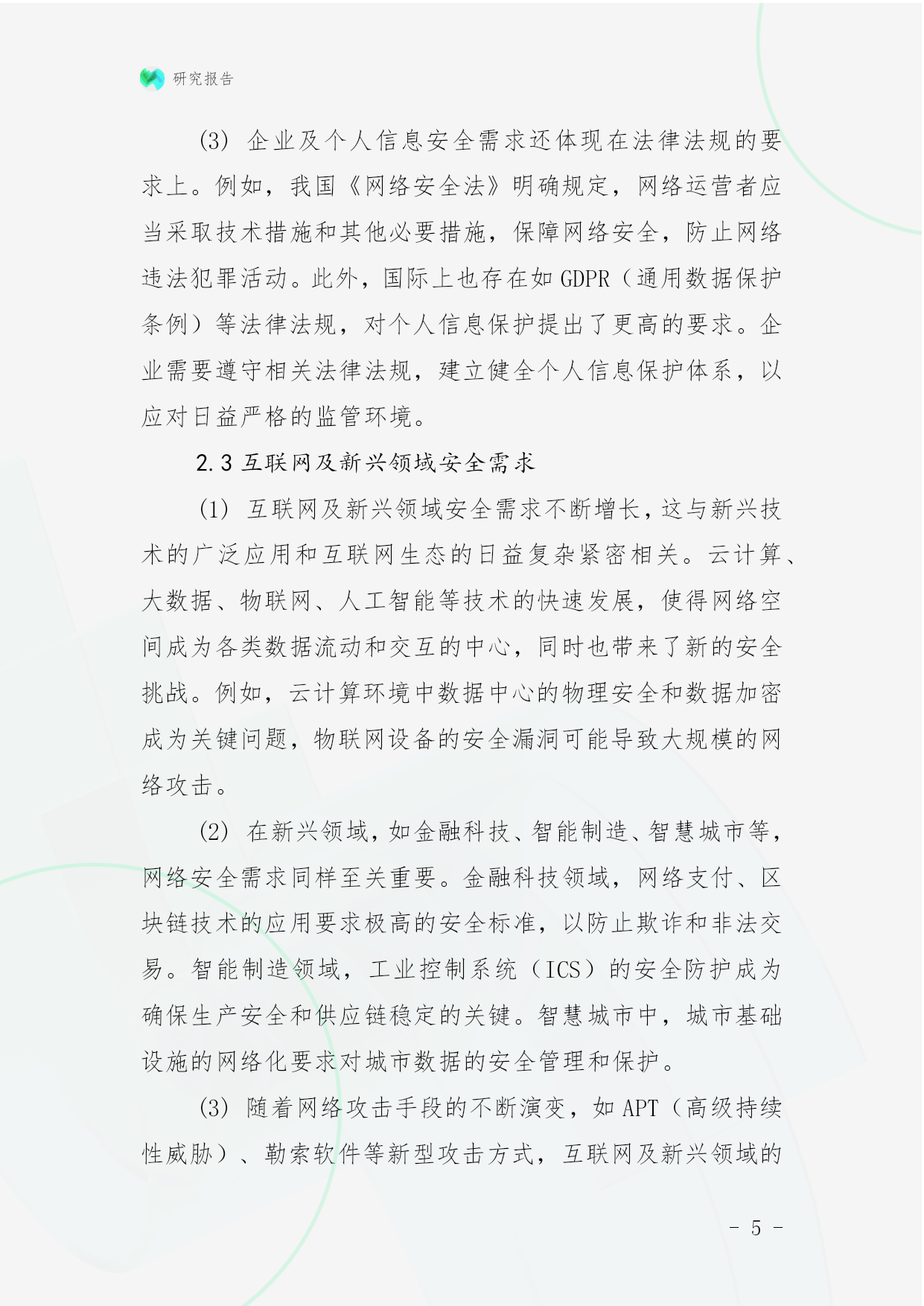 研究报告

(3) 企业及个人信息安全需求还体现在法律法规的要求上。例如，我国《网络安全法》明确规定，网络运营者应当采取技术措施和其他必要措施，保障网络安全，防止网络违法犯罪活动。此外，国际上也存在如 GDPR（通用数据保护条例）等法律法规，对个人信息保护提出了更高的要求。企业需要遵守相关法律法规，建立健全个人信息保护体系，以应对日益严格的监管环境。

2.3 互联网及新兴领域安全需求

(1) 互联网及新兴领域安全需求不断增长，这与新兴技术的广泛应用和互联网生态的日益复杂紧密相关。云计算、大数据、物联网、人工智能等技术的快速发展，使得网络空间成为各类数据流动和交互的中心，同时也带来了新的安全挑战。例如，云计算环境中数据中心的物理安全和数据加密成为关键问题，物联网设备的安全漏洞可能导致大规模的网络攻击。

(2) 在新兴领域，如金融科技、智能制造、智慧城市等，网络安全需求同样至关重要。金融科技领域，网络支付、区块链技术的应用要求极高的安全标准，以防止欺诈和非法交易。智能制造领域，工业控制系统（ICS）的安全防护成为确保生产安全和供应链稳定的关键。智慧城市中，城市基础设施的网络化要求对城市数据的安全管理和保护。

(3) 随着网络攻击手段的不断演变，如 APT（高级持续性威胁）、勒索软件等新型攻击方式，互联网及新兴领域的

- 5 -